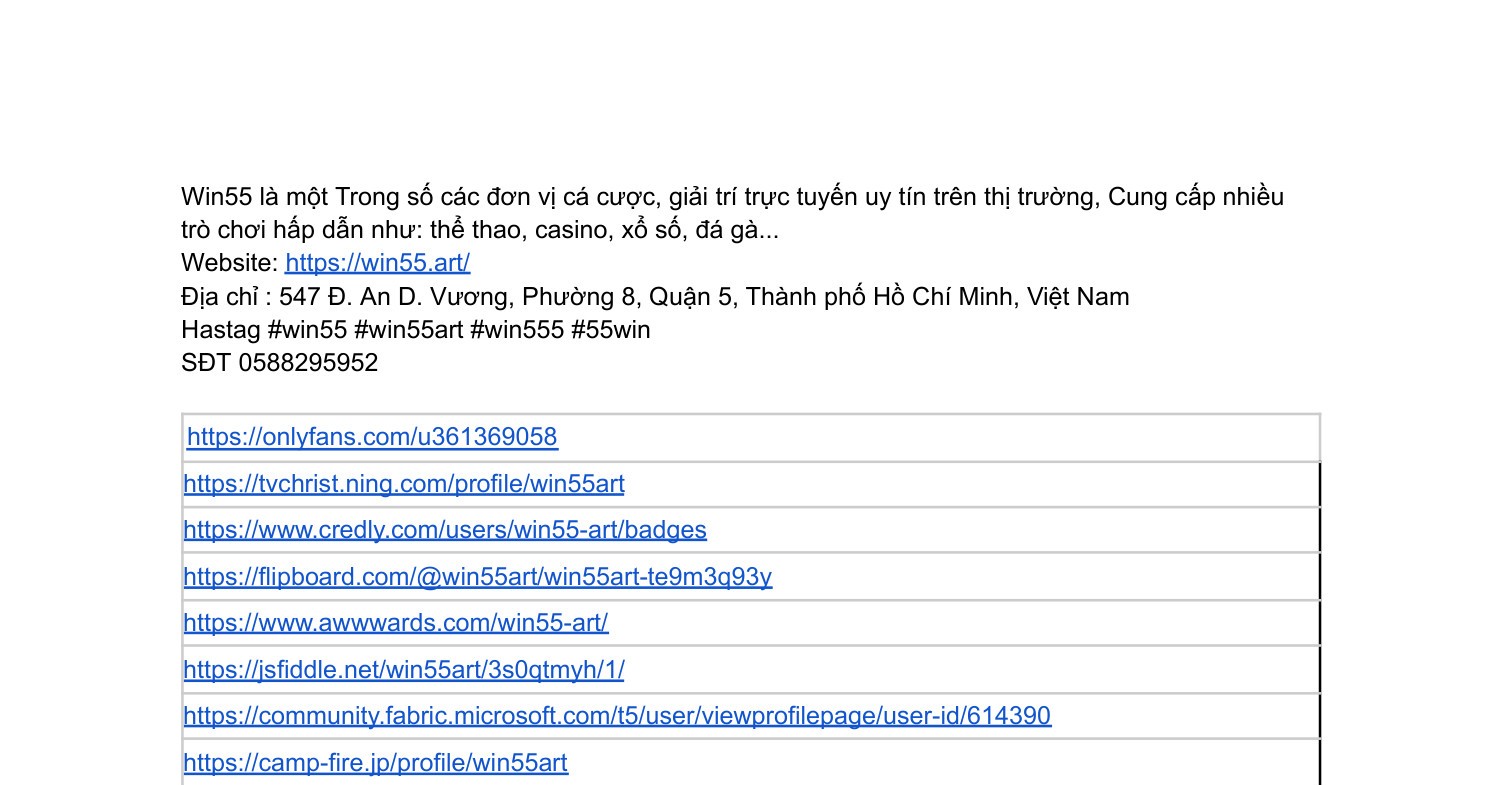 Win55 là một Trong số các đơn vị cá cược, giải trí trực tuyến uy tín trên thị trường, Cung cấp nhiều trò chơi hấp dẫn như: thể thao, casino, xổ số, đá gà...
Website: https://win55.art/
Địa chỉ : 547 Đ. An D. Vương, Phường 8, Quận 5, Thành phố Hồ Chí Minh, Việt Nam
Hastag #win55 #win55art #win555 #55win
SĐT 0588295952

| https://onlyfans.com/u361369058 |
|---|
| https://tvchrist.ning.com/profile/win55art |
| https://www.credly.com/users/win55-art/badges |
| https://flipboard.com/@win55art/win55art-te9m3q93y |
| https://www.awwwards.com/win55-art/ |
| https://jsfiddle.net/win55art/3s0qtmyh/1/ |
| https://community.fabric.microsoft.com/t5/user/viewprofilepage/user-id/614390 |
| https://camp-fire.jp/profile/win55art |